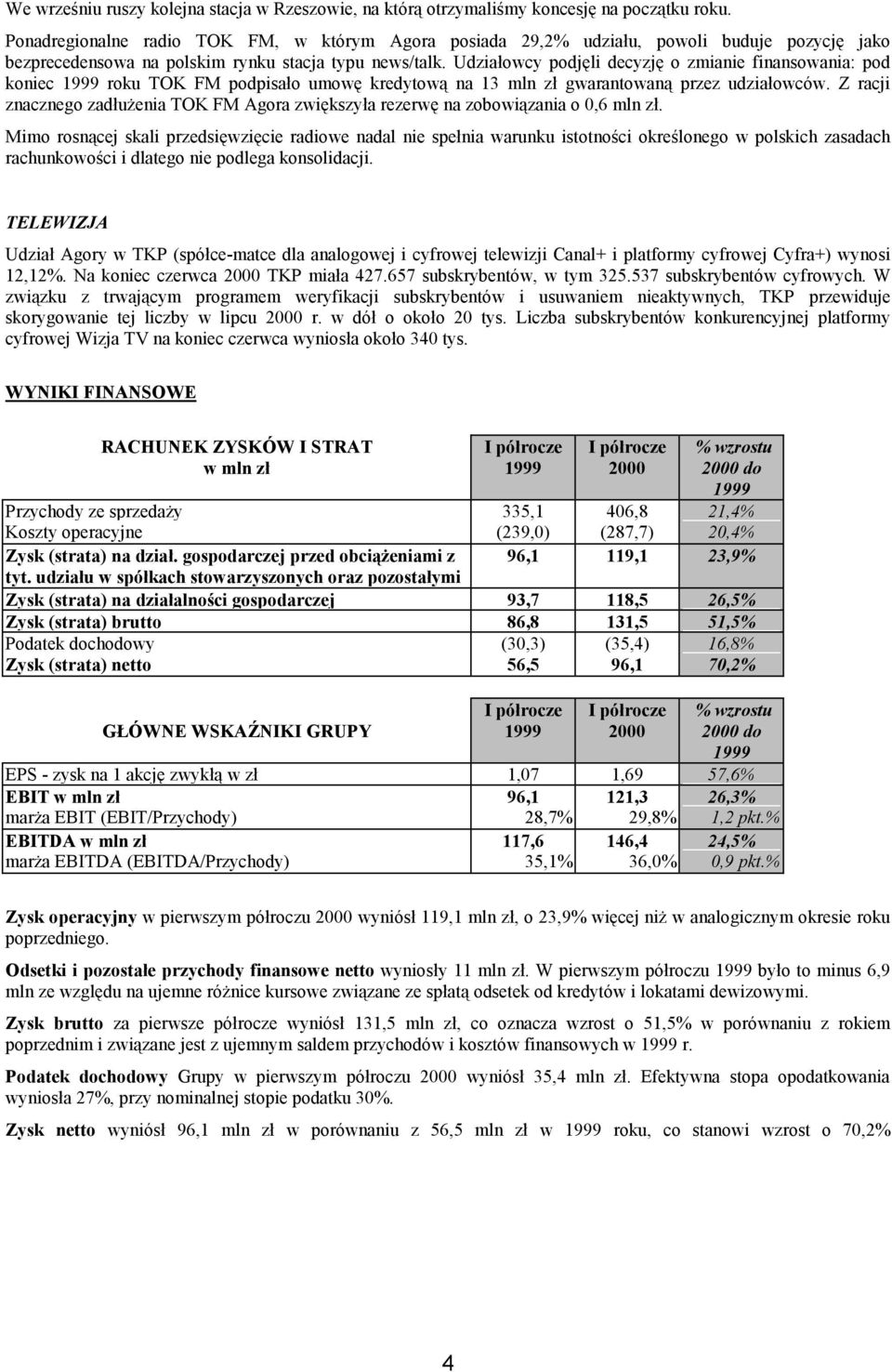 We wrześniu ruszy kolejna stacja w Rzeszowie, na którą otrzymaliśmy koncesję na początku roku.

Ponadregionalne radio TOK FM, w którym Agora posiada 29,2% udziału, powoli buduje pozycję jako bezprecedensowa na polskim rynku stacja typu news/talk. Udziałowcy podjęli decyzję o zmianie finansowania: pod koniec 1999 roku TOK FM podpisało umowę kredytową na 13 mln zł gwarantowaną przez udziałowców. Z racji znacznego zadłużenia TOK FM Agora zwiększyła rezerwę na zobowiązania o 0,6 mln zł.

Mimo rosnącej skali przedsięwzięcie radiowe nadal nie spełnia warunku istotności określonego w polskich zasadach rachunkowości i dlatego nie podlega konsolidacji.

TELEWIZJA

Udział Agory w TKP (spółce-matce dla analogowej i cyfrowej telewizji Canal+ i platformy cyfrowej Cyfra+) wynosi 12,12%. Na koniec czerwca 2000 TKP miała 427.657 subskrybentów, w tym 325.537 subskrybentów cyfrowych. W związku z trwającym programem weryfikacji subskrybentów i usuwaniem nieaktywnych, TKP przewiduje skorygowanie tej liczby w lipcu 2000 r. w dół o około 20 tys. Liczba subskrybentów konkurencyjnej platformy cyfrowej Wizja TV na koniec czerwca wyniosła około 340 tys.

WYNIKI FINANSOWE

| RACHUNEK ZYSKÓW I STRAT w mln zł | I półrocze 1999 | I półrocze 2000 | % wzrostu 2000 do 1999 |
|---|---|---|---|
| Przychody ze sprzedaży | 335,1 | 406,8 | 21,4% |
| Koszty operacyjne | (239,0) | (287,7) | 20,4% |
| Zysk (strata) na dział. gospodarczej przed obciążeniami z tyt. udziału w spółkach stowarzyszonych oraz pozostałymi | 96,1 | 119,1 | 23,9% |
| Zysk (strata) na działalności gospodarczej | 93,7 | 118,5 | 26,5% |
| Zysk (strata) brutto | 86,8 | 131,5 | 51,5% |
| Podatek dochodowy | (30,3) | (35,4) | 16,8% |
| Zysk (strata) netto | 56,5 | 96,1 | 70,2% |

| GŁÓWNE WSKAŹNIKI GRUPY | I półrocze 1999 | I półrocze 2000 | % wzrostu 2000 do 1999 |
|---|---|---|---|
| EPS - zysk na 1 akcję zwykłą w zł | 1,07 | 1,69 | 57,6% |
| EBIT w mln zł | 96,1 | 121,3 | 26,3% |
| marża EBIT (EBIT/Przychody) | 28,7% | 29,8% | 1,2 pkt.% |
| EBITDA w mln zł | 117,6 | 146,4 | 24,5% |
| marża EBITDA (EBITDA/Przychody) | 35,1% | 36,0% | 0,9 pkt.% |

Zysk operacyjny w pierwszym półroczu 2000 wyniósł 119,1 mln zł, o 23,9% więcej niż w analogicznym okresie roku poprzedniego.

Odsetki i pozostałe przychody finansowe netto wyniosły 11 mln zł. W pierwszym półroczu 1999 było to minus 6,9 mln ze względu na ujemne różnice kursowe związane ze spłatą odsetek od kredytów i lokatami dewizowymi.

Zysk brutto za pierwsze półrocze wyniósł 131,5 mln zł, co oznacza wzrost o 51,5% w porównaniu z rokiem poprzednim i związane jest z ujemnym saldem przychodów i kosztów finansowych w 1999 r.

Podatek dochodowy Grupy w pierwszym półroczu 2000 wyniósł 35,4 mln zł. Efektywna stopa opodatkowania wyniosła 27%, przy nominalnej stopie podatku 30%.

Zysk netto wyniósł 96,1 mln zł w porównaniu z 56,5 mln zł w 1999 roku, co stanowi wzrost o 70,2%

4